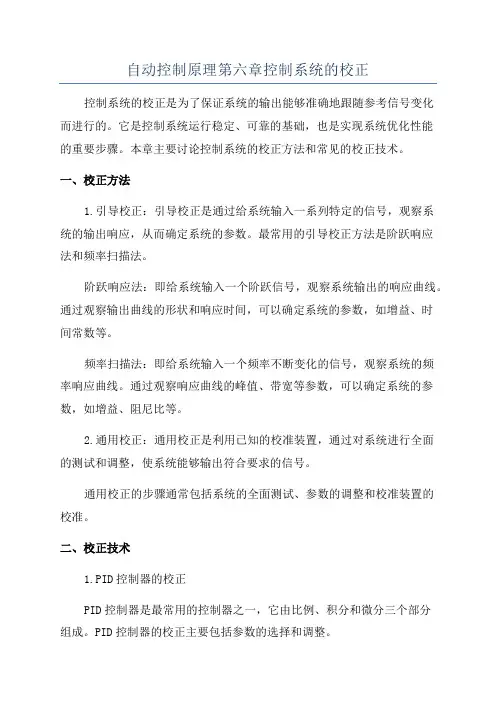 自动控制原理第六章控制系统的校正

控制系统的校正是为了保证系统的输出能够准确地跟随参考信号变化而进行的。它是控制系统运行稳定、可靠的基础，也是实现系统优化性能的重要步骤。本章主要讨论控制系统的校正方法和常见的校正技术。

一、校正方法

1.引导校正：引导校正是通过给系统输入一系列特定的信号，观察系统的输出响应，从而确定系统的参数。最常用的引导校正方法是阶跃响应法和频率扫描法。

阶跃响应法：即给系统输入一个阶跃信号，观察系统输出的响应曲线。通过观察输出曲线的形状和响应时间，可以确定系统的参数，如增益、时间常数等。

频率扫描法：即给系统输入一个频率不断变化的信号，观察系统的频率响应曲线。通过观察响应曲线的峰值、带宽等参数，可以确定系统的参数，如增益、阻尼比等。

2.通用校正：通用校正是利用已知的校准装置，通过对系统进行全面的测试和调整，使系统能够输出符合要求的信号。

通用校正的步骤通常包括系统的全面测试、参数的调整和校准装置的校准。

二、校正技术

1.PID控制器的校正

PID控制器是最常用的控制器之一，它由比例、积分和微分三个部分组成。PID控制器的校正主要包括参数的选择和调整。